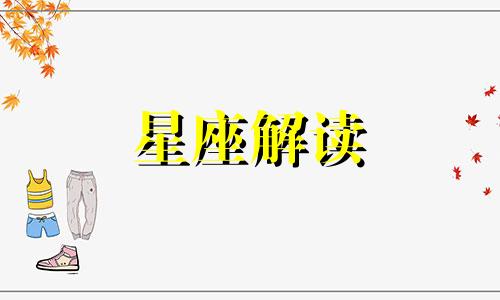 星座解读